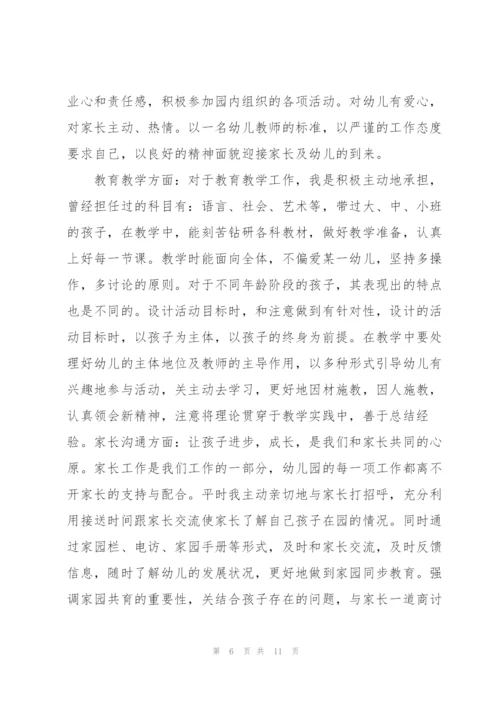 业心和责任感，积极参加园内组织的各项活动。对幼儿有爱心，对家长主动、热情。以一名幼儿教师的标准，以严谨的工作态度要求自己，以良好的精神面貌迎接家长及幼儿的到来。

教育教学方面：对于教育教学工作，我是积极主动地承担，曾经担任过的科目有：语言、社会、艺术等，带过大、中、小班的孩子，在教学中，能刻苦钻研各科教材，做好教学准备，认真上好每一节课。教学时能面向全体，不偏爱某一幼儿，坚持多操作，多讨论的原则。对于不同年龄阶段的孩子，其表现出的特点也是不同的。设计活动目标时，和注意做到有针对性，设计的活动目标时，以孩子为主体，以孩子的终身为前提。在教学中要处理好幼儿的主体地位及教师的主导作用，以多种形式引导幼儿有兴趣地参与活动，关主动去学习，更好地因材施教，因人施教，认真领会新精神，注意将理论贯穿于教学实践中，善于总结经验。家长沟通方面：让孩子进步，成长，是我们和家长共同的心原。家长工作是我们工作的一部分，幼儿园的每一项工作都离不开家长的支持与配合。平时我主动亲切地与家长打招呼，充分利用接送时间跟家长交流使家长了解自己孩子在园的情况。同时通过家园栏、电访、家园手册等形式，及时和家长交流，及时反馈信息，随时了解幼儿的发展状况，更好地做到家园同步教育。强调家园共育的重要性，关结合孩子存在的问题，与家长一道商讨

第 6 页 共 11 页